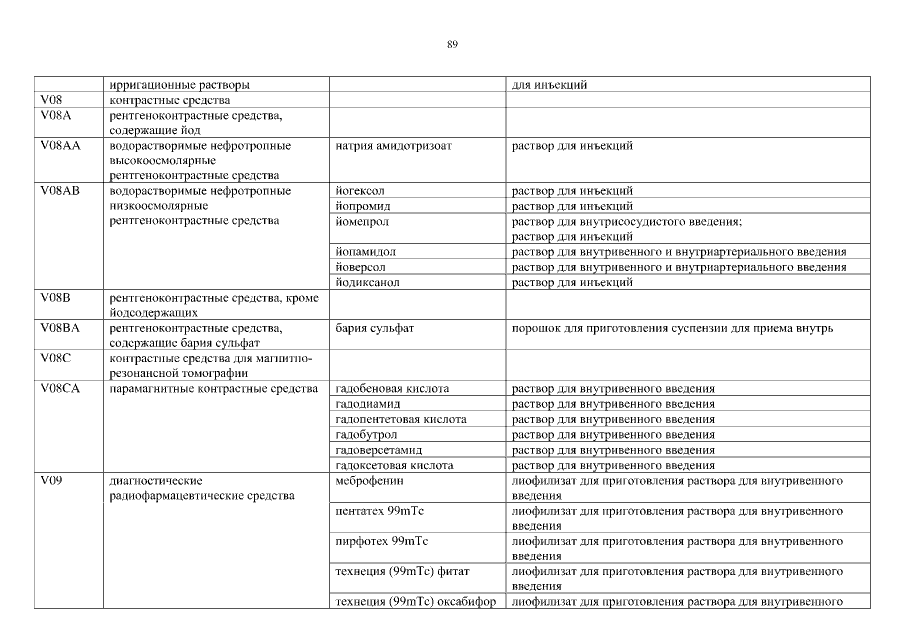 89

| | ирригационные растворы | | для инъекций |
|---|---|---|---|
| V08 | контрастные средства | | |
| V08A | рентгеноконтрастные средства, содержащие йод | | |
| V08AA | водорастворимые нефротропные высокоосмолярные рентгеноконтрастные средства | натрия амидотризоат | раствор для инъекций |
| V08AB | водорастворимые нефротропные низкоосмолярные рентгеноконтрастные средства | йогексол | раствор для инъекций |
| | | йопромид | раствор для инъекций |
| | | йомепрол | раствор для внутрисосудистого введения; раствор для инъекций |
| | | йопамидол | раствор для внутривенного и внутриартериального введения |
| | | йоверсол | раствор для внутривенного и внутриартериального введения |
| | | йодиксанол | раствор для инъекций |
| V08B | рентгеноконтрастные средства, кроме йодсодержащих | | |
| V08BA | рентгеноконтрастные средства, содержащие бария сульфат | бария сульфат | порошок для приготовления суспензии для приема внутрь |
| V08C | контрастные средства для магнитно-резонансной томографии | | |
| V08CA | парамагнитные контрастные средства | гадобеновая кислота | раствор для внутривенного введения |
| | | гадодиамид | раствор для внутривенного введения |
| | | гадопентетовая кислота | раствор для внутривенного введения |
| | | гадобутрол | раствор для внутривенного введения |
| | | гадоверсетамид | раствор для внутривенного введения |
| | | гадоксетовая кислота | раствор для внутривенного введения |
| V09 | диагностические радиофармацевтические средства | меброфенин | лиофилизат для приготовления раствора для внутривенного введения |
| | | пентатех 99mTc | лиофилизат для приготовления раствора для внутривенного введения |
| | | пирфотех 99mTc | лиофилизат для приготовления раствора для внутривенного введения |
| | | технеция (99mTc) фитат | лиофилизат для приготовления раствора для внутривенного введения |
| | | технеция (99mTc) оксабифор | лиофилизат для приготовления раствора для внутривенного |